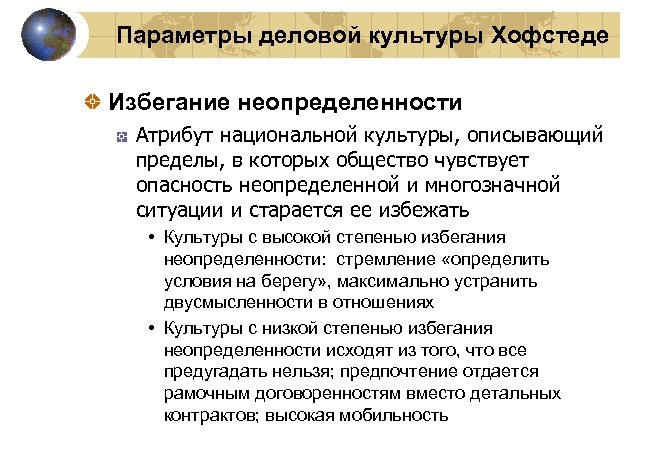 Параметры деловой культуры Хофстеде

Избегание неопределенности

Атрибут национальной культуры, описывающий пределы, в которых общество чувствует опасность неопределенной и многозначной ситуации и старается ее избежать

• Культуры с высокой степенью избегания неопределенности: стремление «определить условия на берегу», максимально устранить двусмысленности в отношениях

• Культуры с низкой степенью избегания неопределенности исходят из того, что все предугадать нельзя; предпочтение отдается рамочным договоренностям вместо детальных контрактов; высокая мобильность